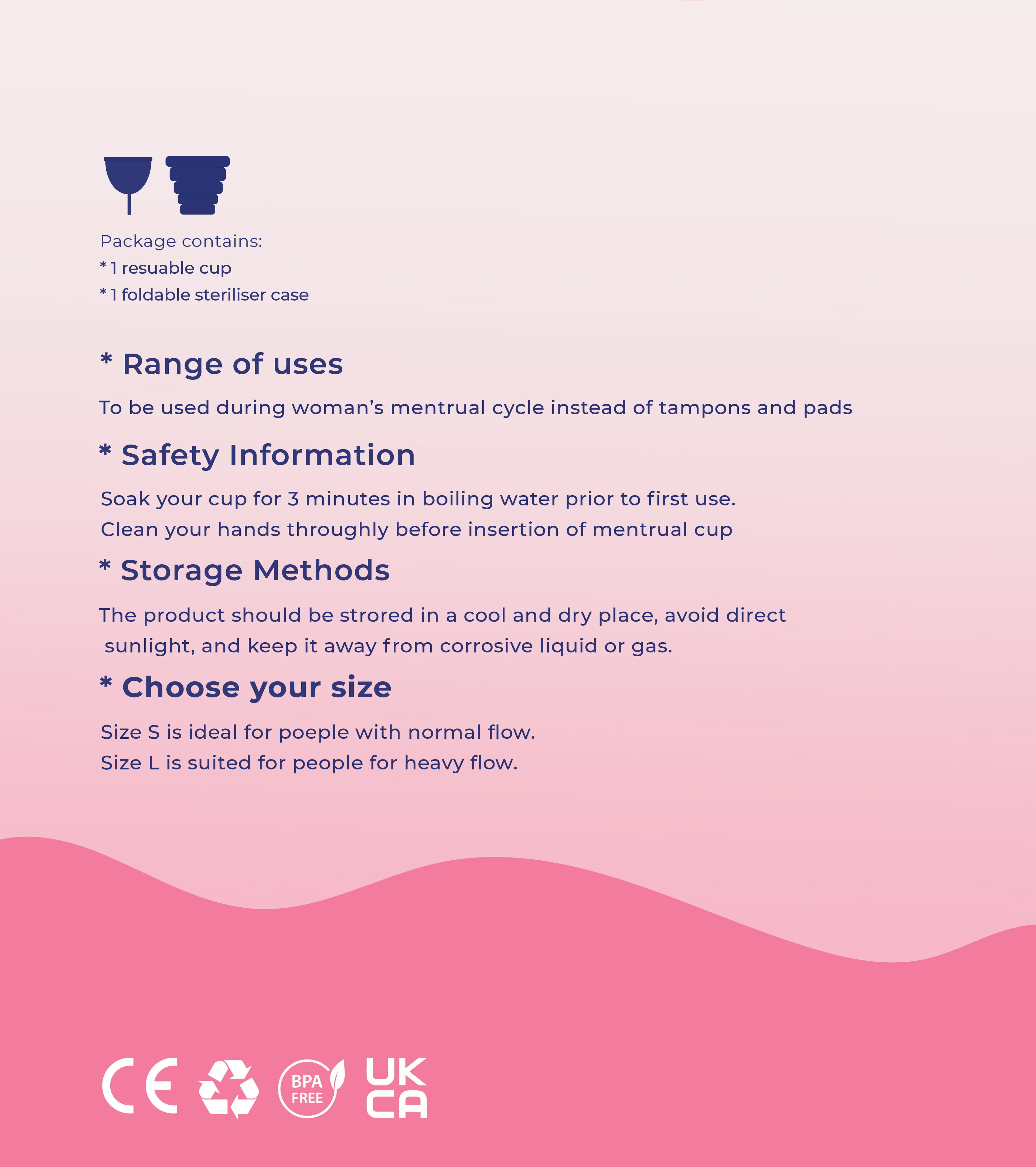 Package contains:
* 1 resuable cup
* 1 foldable steriliser case

* Range of uses

To be used during woman's mentrual cycle instead of tampons and pads

* Safety Information

Soak your cup for 3 minutes in boiling water prior to first use.
Clean your hands throughly before insertion of mentrual cup

* Storage Methods

The product should be strored in a cool and dry place, avoid direct sunlight, and keep it away from corrosive liquid or gas.

* Choose your size

Size S is ideal for poeple with normal flow.
Size L is suited for people for heavy flow.

CE

BPA FREE

UK CA